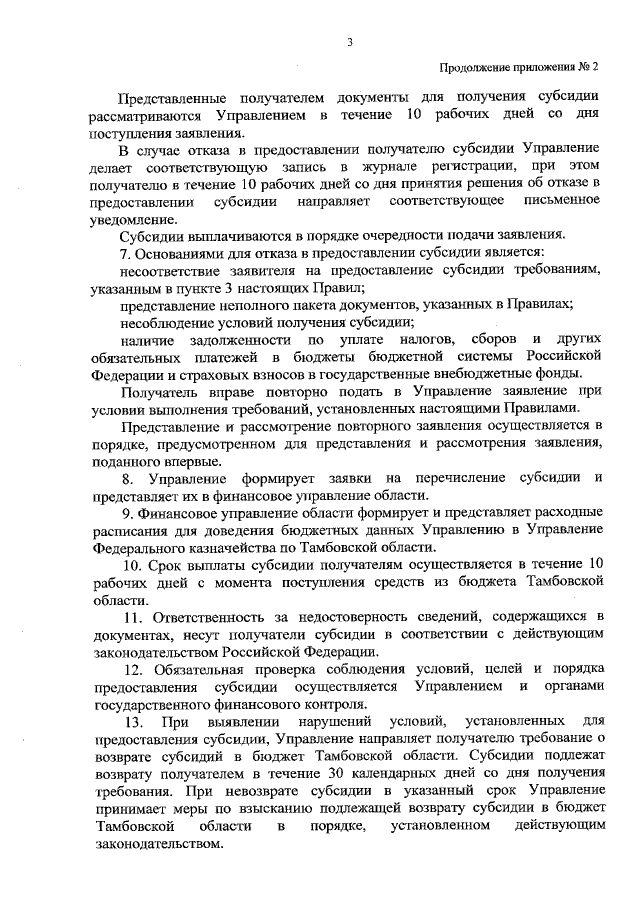 3

Продолжение приложения № 2

Представленные получателем документы для получения субсидии рассматриваются Управлением в течение 10 рабочих дней со дня поступления заявления.

В случае отказа в предоставлении получателю субсидии Управление делает соответствующую запись в журнале регистрации, при этом получателю в течение 10 рабочих дней со дня принятия решения об отказе в предоставлении субсидии направляет соответствующее письменное уведомление.

Субсидии выплачиваются в порядке очередности подачи заявления.

7. Основаниями для отказа в предоставлении субсидии является:

несоответствие заявителя на предоставление субсидии требованиям, указанным в пункте 3 настоящих Правил;

представление неполного пакета документов, указанных в Правилах;

несоблюдение условий получения субсидии;

наличие задолженности по уплате налогов, сборов и других обязательных платежей в бюджеты бюджетной системы Российской Федерации и страховых взносов в государственные внебюджетные фонды.

Получатель вправе повторно подать в Управление заявление при условии выполнения требований, установленных настоящими Правилами.

Представление и рассмотрение повторного заявления осуществляется в порядке, предусмотренном для представления и рассмотрения заявления, поданного впервые.

8. Управление формирует заявки на перечисление субсидии и представляет их в финансовое управление области.

9. Финансовое управление области формирует и представляет расходные расписания для доведения бюджетных данных Управлению в Управление Федерального казначейства по Тамбовской области.

10. Срок выплаты субсидии получателям осуществляется в течение 10 рабочих дней с момента поступления средств из бюджета Тамбовской области.

11. Ответственность за недостоверность сведений, содержащихся в документах, несут получатели субсидии в соответствии с действующим законодательством Российской Федерации.

12. Обязательная проверка соблюдения условий, целей и порядка предоставления субсидии осуществляется Управлением и органами государственного финансового контроля.

13. При выявлении нарушений условий, установленных для предоставления субсидии, Управление направляет получателю требование о возврате субсидий в бюджет Тамбовской области. Субсидии подлежат возврату получателем в течение 30 календарных дней со дня получения требования. При невозврате субсидии в указанный срок Управление принимает меры по взысканию подлежащей возврату субсидии в бюджет Тамбовской области в порядке, установленном действующим законодательством.